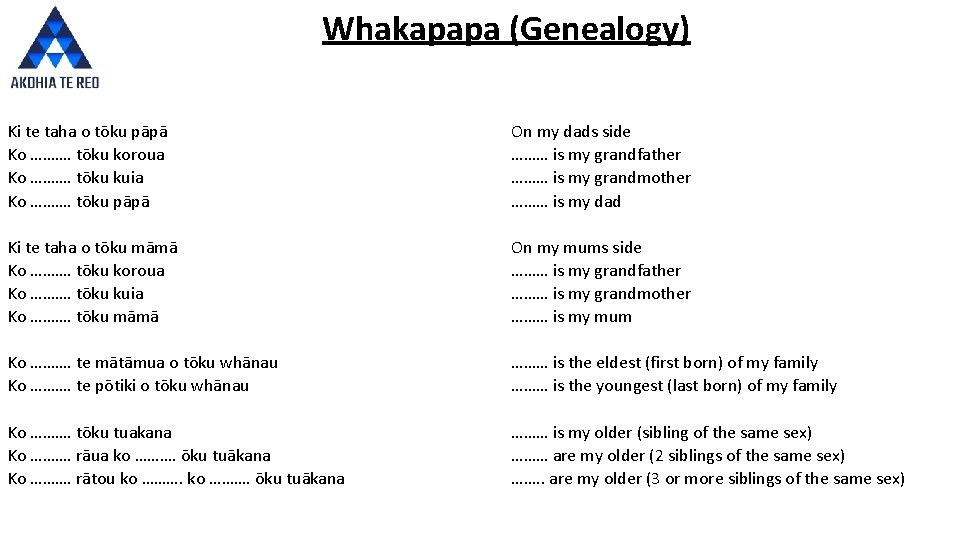 AKOHIA TE REO

Whakapapa (Genealogy)

Ki te taha o tōku pāpā
Ko ………. tōku koroua
Ko ………. tōku kuia
Ko ………. tōku pāpā

Ki te taha o tōku māmā
Ko ………. tōku koroua
Ko ………. tōku kuia
Ko ………. tōku māmā

Ko ………. te mātāmua o tōku whānau
Ko ………. te pōtiki o tōku whānau

Ko ………. tōku tuakana
Ko ………. rāua ko ………. ōku tuākana
Ko ………. rātou ko ………. ko ………. ōku tuākana

On my dads side
……… is my grandfather
……… is my grandmother
……… is my dad

On my mums side
……… is my grandfather
……… is my grandmother
……… is my mum

……… is the eldest (first born) of my family
……… is the youngest (last born) of my family

……… is my older (sibling of the same sex)
……… are my older (2 siblings of the same sex)
…….. are my older (3 or more siblings of the same sex)